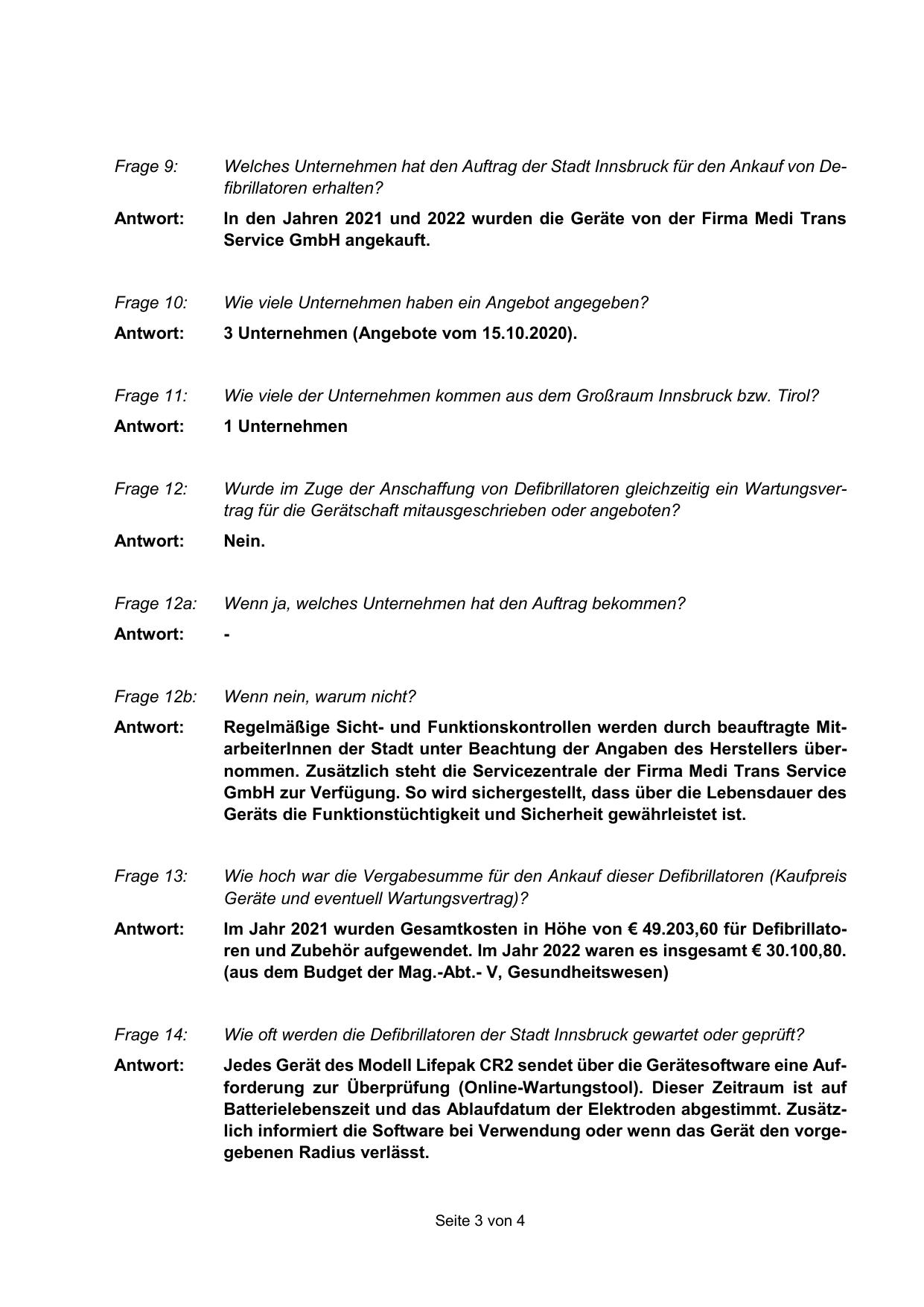 Frage 9: Welches Unternehmen hat den Auftrag der Stadt Innsbruck für den Ankauf von Defibrillatoren erhalten?

Antwort: In den Jahren 2021 und 2022 wurden die Geräte von der Firma Medi Trans Service GmbH angekauft.

Frage 10: Wie viele Unternehmen haben ein Angebot angegeben?

Antwort: 3 Unternehmen (Angebote vom 15.10.2020).

Frage 11: Wie viele der Unternehmen kommen aus dem Großraum Innsbruck bzw. Tirol?

Antwort: 1 Unternehmen

Frage 12: Wurde im Zuge der Anschaffung von Defibrillatoren gleichzeitig ein Wartungsvertrag für die Gerätschaft mitausgeschrieben oder angeboten?

Antwort: Nein.

Frage 12a: Wenn ja, welches Unternehmen hat den Auftrag bekommen?

Antwort: -

Frage 12b: Wenn nein, warum nicht?

Antwort: Regelmäßige Sicht- und Funktionskontrollen werden durch beauftragte MitarbeiterInnen der Stadt unter Beachtung der Angaben des Herstellers übernommen. Zusätzlich steht die Servicezentrale der Firma Medi Trans Service GmbH zur Verfügung. So wird sichergestellt, dass über die Lebensdauer des Geräts die Funktionstüchtigkeit und Sicherheit gewährleistet ist.

Frage 13: Wie hoch war die Vergabesumme für den Ankauf dieser Defibrillatoren (Kaufpreis Geräte und eventuell Wartungsvertrag)?

Antwort: Im Jahr 2021 wurden Gesamtkosten in Höhe von € 49.203,60 für Defibrillatoren und Zubehör aufgewendet. Im Jahr 2022 waren es insgesamt € 30.100,80. (aus dem Budget der Mag.-Abt.- V, Gesundheitswesen)

Frage 14: Wie oft werden die Defibrillatoren der Stadt Innsbruck gewartet oder geprüft?

Antwort: Jedes Gerät des Modell Lifepak CR2 sendet über die Gerätesoftware eine Aufforderung zur Überprüfung (Online-Wartungstool). Dieser Zeitraum ist auf Batterielebenszeit und das Ablaufdatum der Elektroden abgestimmt. Zusätzlich informiert die Software bei Verwendung oder wenn das Gerät den vorgegebenen Radius verlässt.

Seite 3 von 4